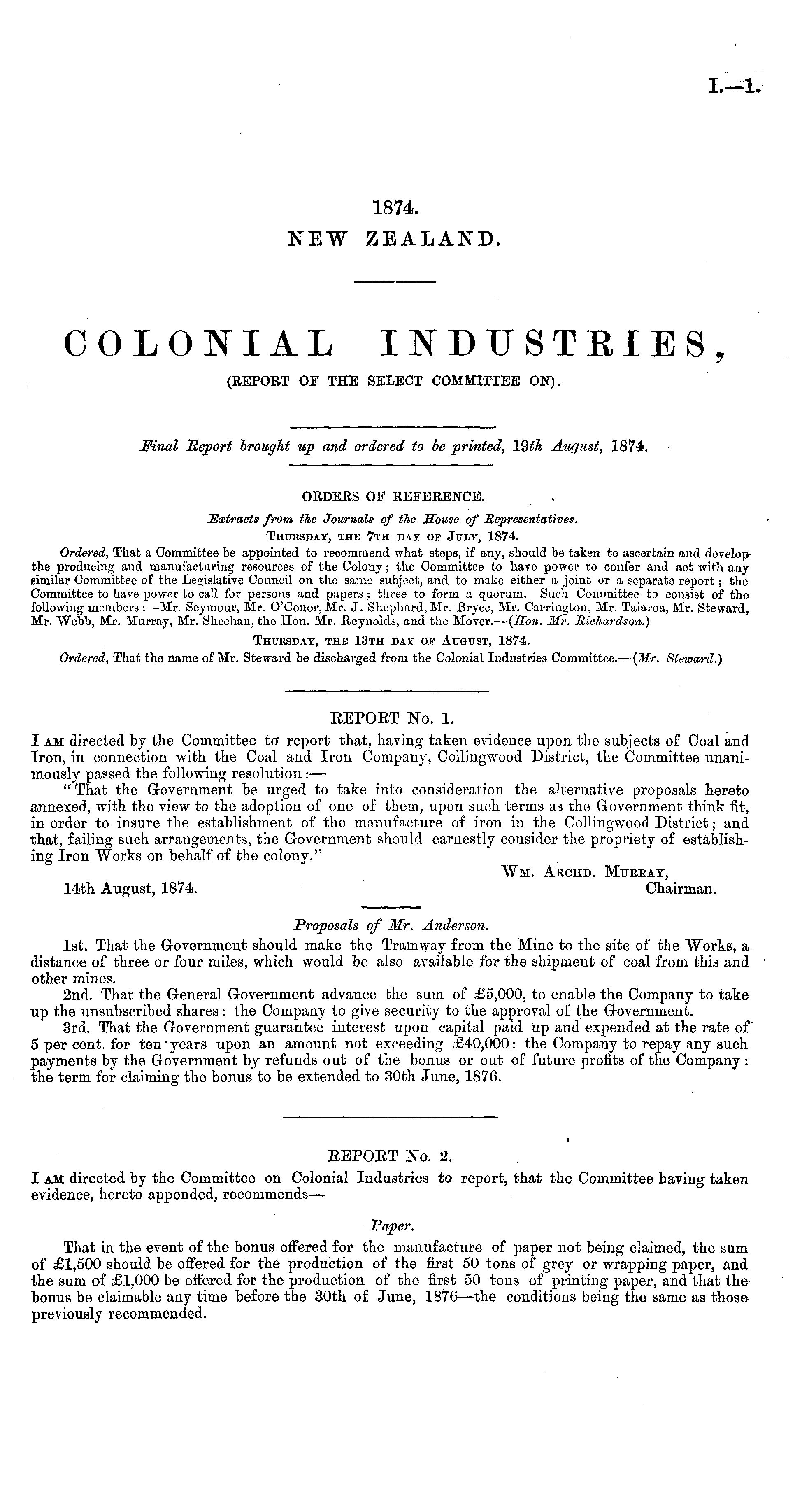 I.—1.

1874.
NEW ZEALAND.

COLONIAL INDUSTRIES,
(REPORT OF THE SELECT COMMITTEE ON).

Final Report brought up and ordered to be printed, 19th August, 1874.

ORDERS OF REFERENCE.
Extracts from the Journals of the House of Representatives.
THURSDAY, THE 7TH DAY OF JULY, 1874.

Ordered, That a Committee be appointed to recommend what steps, if any, should be taken to ascertain and develop the producing and manufacturing resources of the Colony; the Committee to have power to confer and act with any similar Committee of the Legislative Council on the same subject, and to make either a joint or a separate report; the Committee to have power to call for persons and papers; three to form a quorum. Such Committee to consist of the following members:—Mr. Seymour, Mr. O'Conor, Mr. J. Shephard, Mr. Bryce, Mr. Carrington, Mr. Taiaroa, Mr. Steward, Mr. Webb, Mr. Murray, Mr. Sheehan, the Hon. Mr. Reynolds, and the Mover.—(Hon. Mr. Richardson.)

THURSDAY, THE 13TH DAY OF AUGUST, 1874.

Ordered, That the name of Mr. Steward be discharged from the Colonial Industries Committee.—(Mr. Steward.)

REPORT No. 1.

I AM directed by the Committee to report that, having taken evidence upon the subjects of Coal and Iron, in connection with the Coal and Iron Company, Collingwood District, the Committee unanimously passed the following resolution:—

"That the Government be urged to take into consideration the alternative proposals hereto annexed, with the view to the adoption of one of them, upon such terms as the Government think fit, in order to insure the establishment of the manufacture of iron in the Collingwood District; and that, failing such arrangements, the Government should earnestly consider the propriety of establishing Iron Works on behalf of the colony."

WM. ARCHD. MURRAY,
Chairman.
14th August, 1874.

Proposals of Mr. Anderson.

1st. That the Government should make the Tramway from the Mine to the site of the Works, a distance of three or four miles, which would be also available for the shipment of coal from this and other mines.

2nd. That the General Government advance the sum of £5,000, to enable the Company to take up the unsubscribed shares: the Company to give security to the approval of the Government.

3rd. That the Government guarantee interest upon capital paid up and expended at the rate of 5 per cent. for ten years upon an amount not exceeding £40,000: the Company to repay any such payments by the Government by refunds out of the bonus or out of future profits of the Company: the term for claiming the bonus to be extended to 30th June, 1876.

REPORT No. 2.

I AM directed by the Committee on Colonial Industries to report, that the Committee having taken evidence, hereto appended, recommends—

Paper.

That in the event of the bonus offered for the manufacture of paper not being claimed, the sum of £1,500 should be offered for the production of the first 50 tons of grey or wrapping paper, and the sum of £1,000 be offered for the production of the first 50 tons of printing paper, and that the bonus be claimable any time before the 30th of June, 1876—the conditions being the same as those previously recommended.